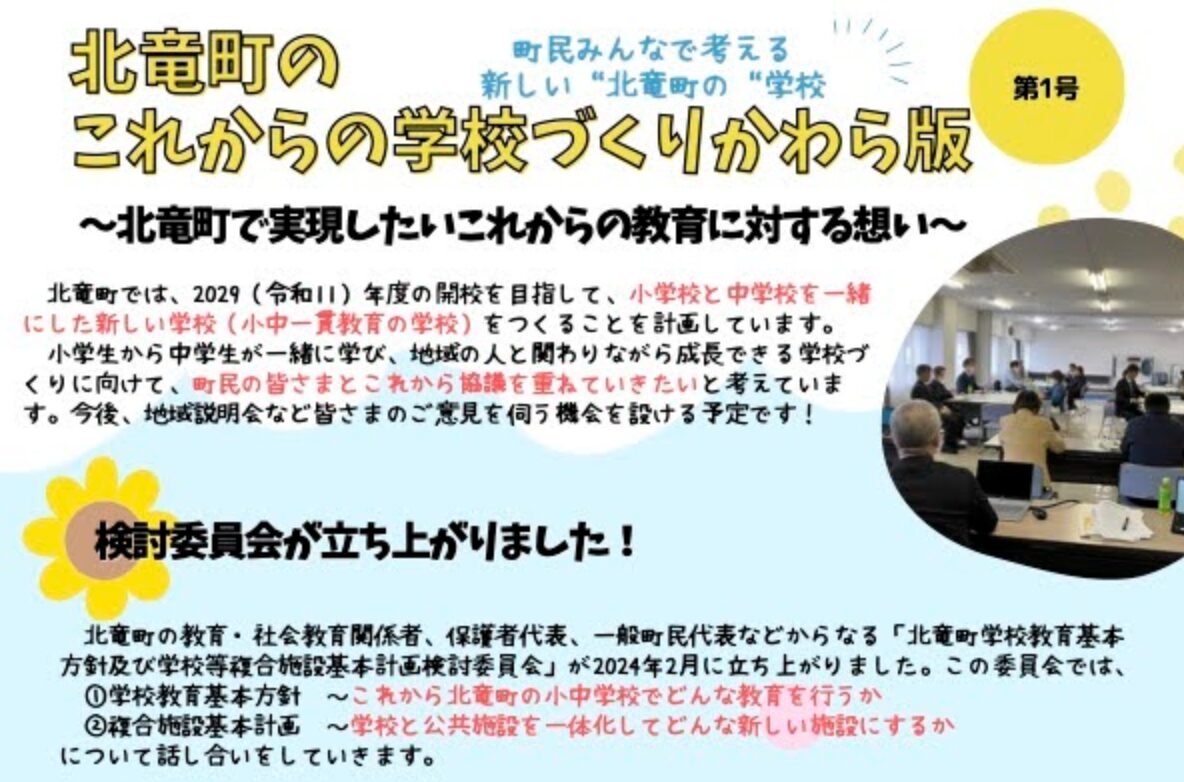 北竜町の
これからの学校づくりかわら版

町民みんなで考える
新しい“北竜町の“学校

第1号

～北竜町で実現したいこれからの教育に対する想い～

北竜町では、2029（令和11）年度の開校を目指して、小学校と中学校を一緒にした新しい学校（小中一貫教育の学校）をつくることを計画しています。
小学生から中学生が一緒に学び、地域の人と関わりながら成長できる学校づくりに向けて、町民の皆さまとこれから協議を重ねていきたいと考えています。今後、地域説明会など皆さまのご意見を伺う機会を設ける予定です！

検討委員会が立ち上がりました！

北竜町の教育・社会教育関係者、保護者代表、一般町民代表などからなる「北竜町学校教育基本方針及び学校等複合施設基本計画検討委員会」が2024年2月に立ち上がりました。この委員会では、
①学校教育基本方針　～これから北竜町の小中学校でどんな教育を行うか
②複合施設基本計画　～学校と公共施設を一体化してどんな新しい施設にするか
について話し合いをしていきます。